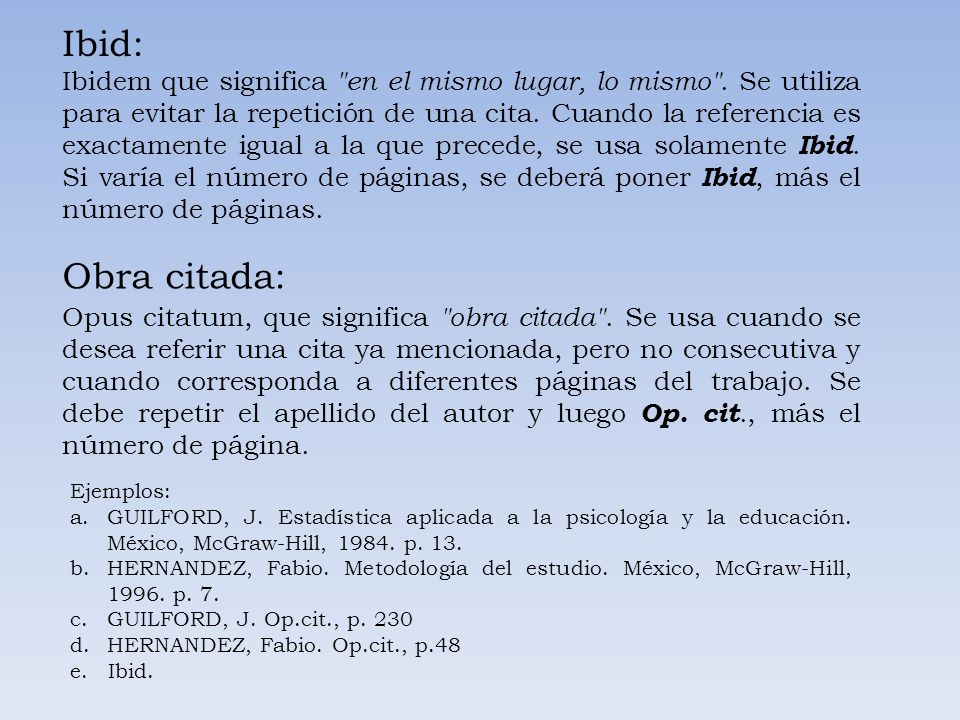 Ibid:

Ibidem que significa "en el mismo lugar, lo mismo". Se utiliza para evitar la repetición de una cita. Cuando la referencia es exactamente igual a la que precede, se usa solamente Ibid. Si varía el número de páginas, se deberá poner Ibid, más el número de páginas.

Obra citada:

Opus citatum, que significa "obra citada". Se usa cuando se desea referir una cita ya mencionada, pero no consecutiva y cuando corresponda a diferentes páginas del trabajo. Se debe repetir el apellido del autor y luego Op. cit., más el número de página.

Ejemplos:
a. GUILFORD, J. Estadística aplicada a la psicología y la educación. México, McGraw-Hill, 1984. p. 13.
b. HERNANDEZ, Fabio. Metodología del estudio. México, McGraw-Hill, 1996. p. 7.
c. GUILFORD, J. Op.cit., p. 230
d. HERNANDEZ, Fabio. Op.cit., p.48
e. Ibid.